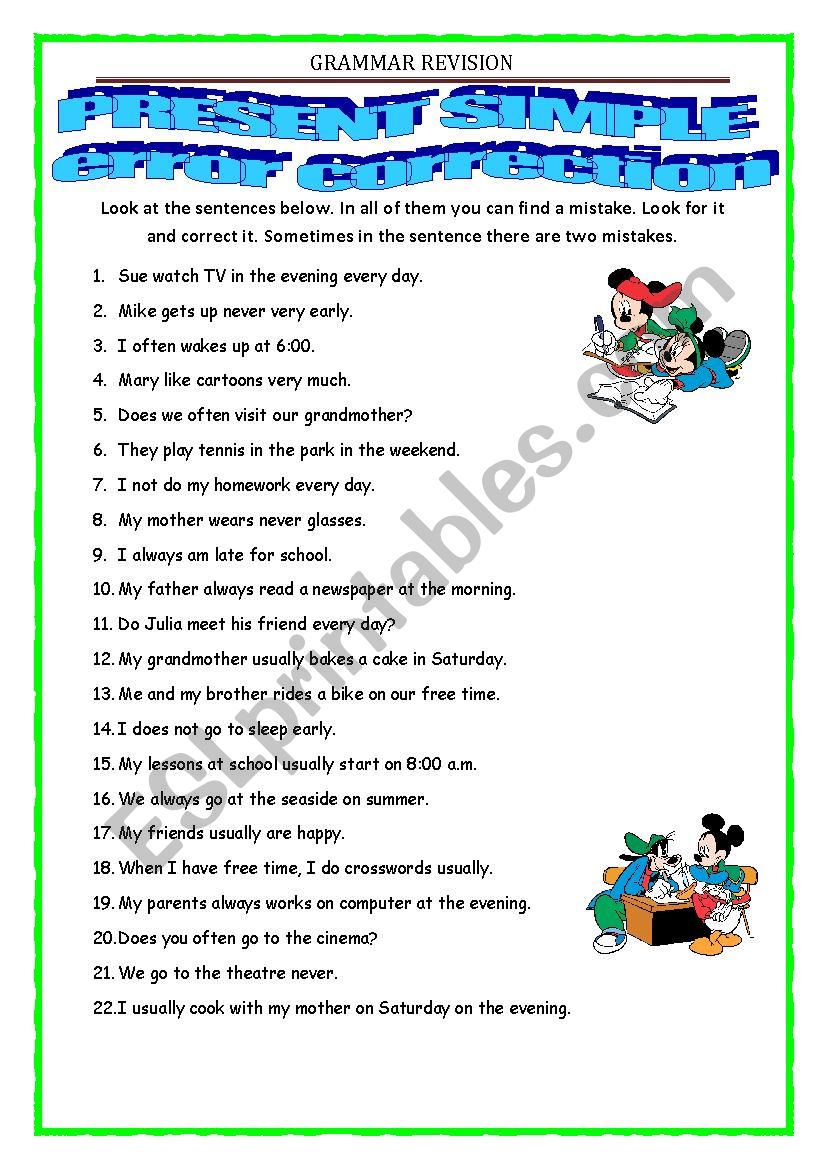 GRAMMAR REVISION

PRESENT SIMPLE
error correction

Look at the sentences below. In all of them you can find a mistake. Look for it and correct it. Sometimes in the sentence there are two mistakes.

1. Sue watch TV in the evening every day.
2. Mike gets up never very early.
3. I often wakes up at 6:00.
4. Mary like cartoons very much.
5. Does we often visit our grandmother?
6. They play tennis in the park in the weekend.
7. I not do my homework every day.
8. My mother wears never glasses.
9. I always am late for school.
10. My father always read a newspaper at the morning.
11. Do Julia meet his friend every day?
12. My grandmother usually bakes a cake in Saturday.
13. Me and my brother rides a bike on our free time.
14. I does not go to sleep early.
15. My lessons at school usually start on 8:00 a.m.
16. We always go at the seaside on summer.
17. My friends usually are happy.
18. When I have free time, I do crosswords usually.
19. My parents always works on computer at the evening.
20. Does you often go to the cinema?
21. We go to the theatre never.
22. I usually cook with my mother on Saturday on the evening.

ESLprintables.com